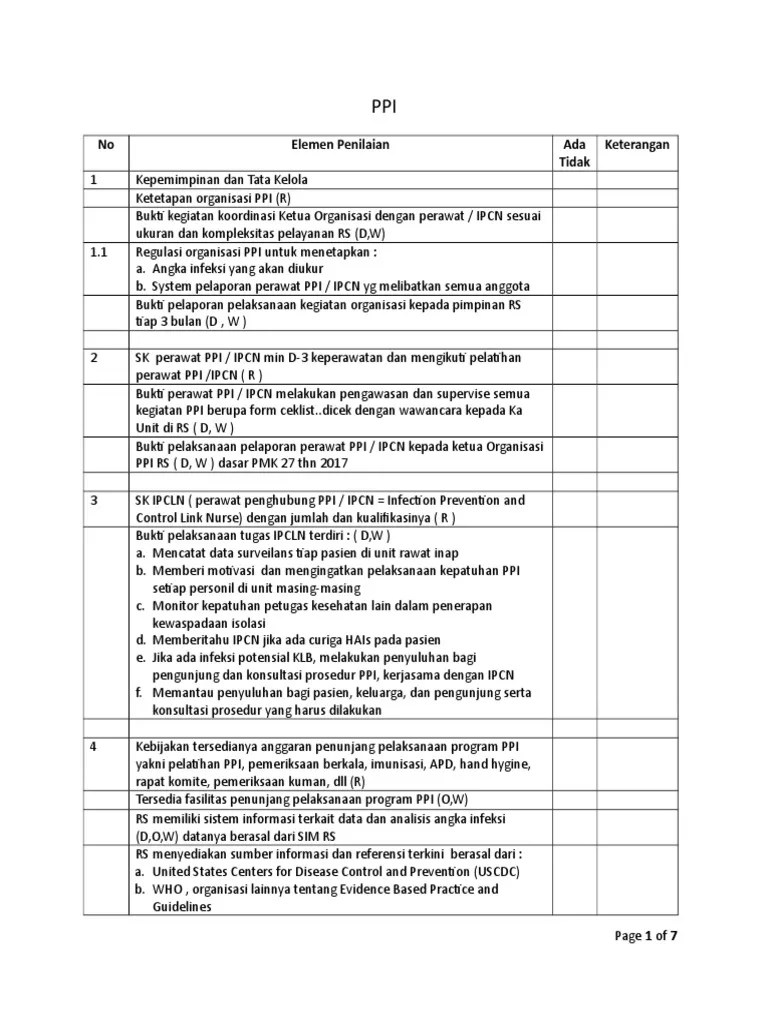 PPI

| No | Elemen Penilaian | Ada Tidak | Keterangan |
|---|---|---|---|
| 1 | Kepemimpinan dan Tata Kelola | | |
| | Ketetapan organisasi PPI (R) | | |
| | Bukti kegiatan koordinasi Ketua Organisasi dengan perawat / IPCN sesuai ukuran dan kompleksitas pelayanan RS (D,W) | | |
| 1.1 | Regulasi organisasi PPI untuk menetapkan : a. Angka infeksi yang akan diukur b. System pelaporan perawat PPI / IPCN yg melibatkan semua anggota | | |
| | Bukti pelaporan pelaksanaan kegiatan organisasi kepada pimpinan RS tiap 3 bulan (D , W ) | | |
| | | | |
| 2 | SK perawat PPI / IPCN min D-3 keperawatan dan mengikuti pelatihan perawat PPI /IPCN ( R ) | | |
| | Bukti perawat PPI / IPCN melakukan pengawasan dan supervise semua kegiatan PPI berupa form ceklist..dicek dengan wawancara kepada Ka Unit di RS ( D, W ) | | |
| | Bukti pelaksanaan pelaporan perawat PPI / IPCN kepada ketua Organisasi PPI RS ( D, W ) dasar PMK 27 thn 2017 | | |
| | | | |
| 3 | SK IPCLN ( perawat penghubung PPI / IPCN = Infection Prevention and Control Link Nurse) dengan jumlah dan kualifikasinya ( R ) | | |
| | Bukti pelaksanaan tugas IPCLN terdiri : ( D,W ) a. Mencatat data surveilans tiap pasien di unit rawat inap b. Memberi motivasi dan mengingatkan pelaksanaan kepatuhan PPI setiap personil di unit masing-masing c. Monitor kepatuhan petugas kesehatan lain dalam penerapan kewaspadaan isolasi d. Memberitahu IPCN jika ada curiga HAIs pada pasien e. Jika ada infeksi potensial KLB, melakukan penyuluhan bagi pengunjung dan konsultasi prosedur PPI, kerjasama dengan IPCN f. Memantau penyuluhan bagi pasien, keluarga, dan pengunjung serta konsultasi prosedur yang harus dilakukan | | |
| | | | |
| 4 | Kebijakan tersedianya anggaran penunjang pelaksanaan program PPI yakni pelatihan PPI, pemeriksaan berkala, imunisasi, APD, hand hygine, rapat komite, pemeriksaan kuman, dll (R) | | |
| | Tersedia fasilitas penunjang pelaksanaan program PPI (O,W) | | |
| | RS memiliki sistem informasi terkait data dan analisis angka infeksi (D,O,W) datanya berasal dari SIM RS | | |
| | RS menyediakan sumber informasi dan referensi terkini berasal dari : a. United States Centers for Disease Control and Prevention (USCDC) b. WHO , organisasi lainnya tentang Evidence Based Practice and Guidelines | | |

Page 1 of 7